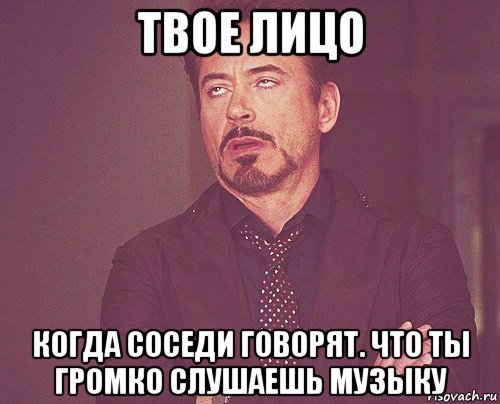 ТВОЕ ЛИЦО

КОГДА СОСЕДИ ГОВОРЯТ. ЧТО ТЫ ГРОМКО СЛУШАЕШЬ МУЗЫКУ

risovach.ru